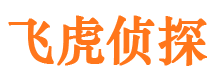 飞虎侦探